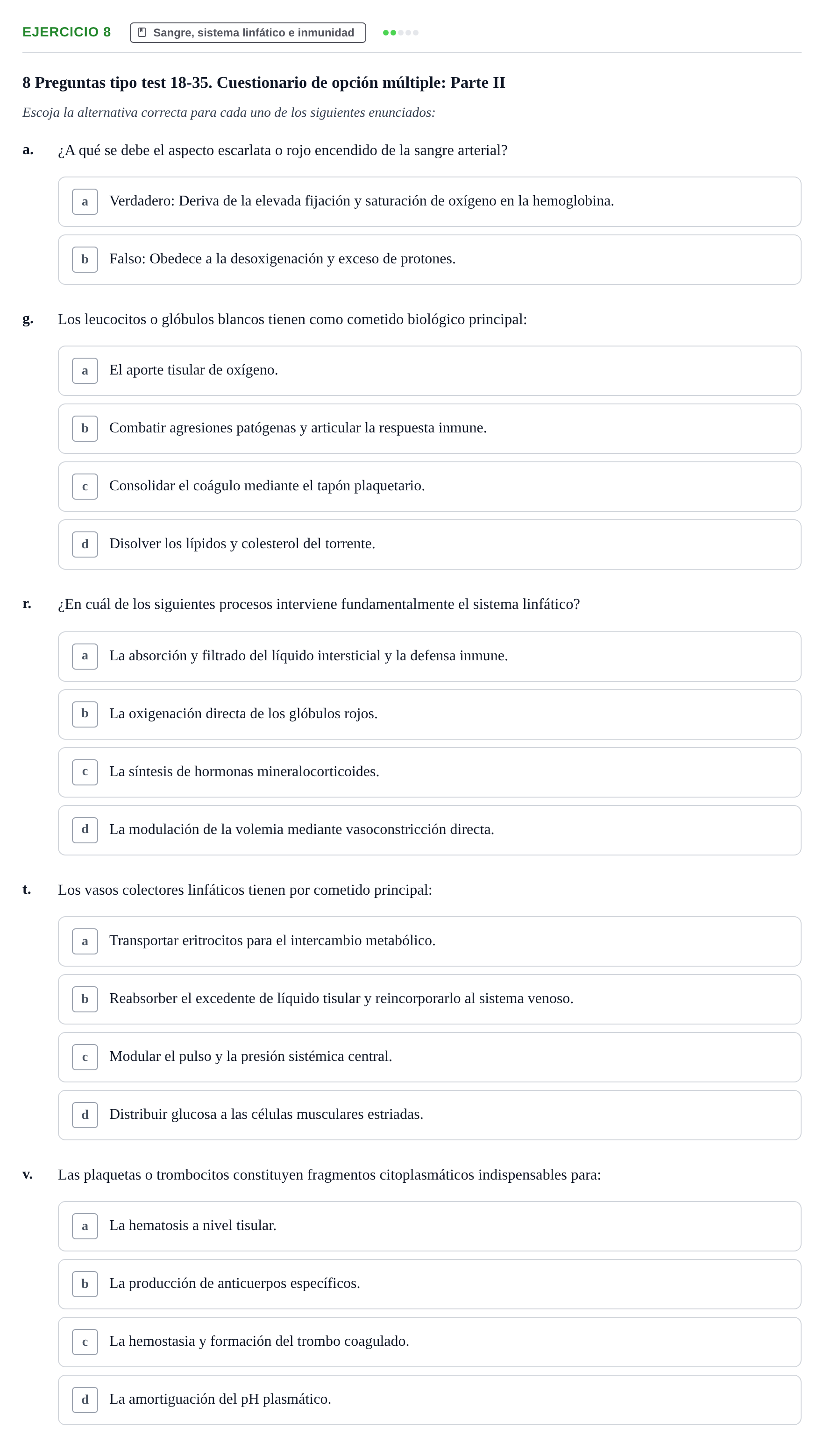 EJERCICIO 8 Sangre, sistema linfático e inmunidad

8 Preguntas tipo test 18-35. Cuestionario de opción múltiple: Parte II

Escoja la alternativa correcta para cada uno de los siguientes enunciados:

a. ¿A qué se debe el aspecto escarlata o rojo encendido de la sangre arterial?

a Verdadero: Deriva de la elevada fijación y saturación de oxígeno en la hemoglobina.

b Falso: Obedece a la desoxigenación y exceso de protones.

g. Los leucocitos o glóbulos blancos tienen como cometido biológico principal:

a El aporte tisular de oxígeno.

b Combatir agresiones patógenas y articular la respuesta inmune.

c Consolidar el coágulo mediante el tapón plaquetario.

d Disolver los lípidos y colesterol del torrente.

r. ¿En cuál de los siguientes procesos interviene fundamentalmente el sistema linfático?

a La absorción y filtrado del líquido intersticial y la defensa inmune.

b La oxigenación directa de los glóbulos rojos.

c La síntesis de hormonas mineralocorticoides.

d La modulación de la volemia mediante vasoconstricción directa.

t. Los vasos colectores linfáticos tienen por cometido principal:

a Transportar eritrocitos para el intercambio metabólico.

b Reabsorber el excedente de líquido tisular y reincorporarlo al sistema venoso.

c Modular el pulso y la presión sistémica central.

d Distribuir glucosa a las células musculares estriadas.

v. Las plaquetas o trombocitos constituyen fragmentos citoplasmáticos indispensables para:

a La hematosis a nivel tisular.

b La producción de anticuerpos específicos.

c La hemostasia y formación del trombo coagulado.

d La amortiguación del pH plasmático.